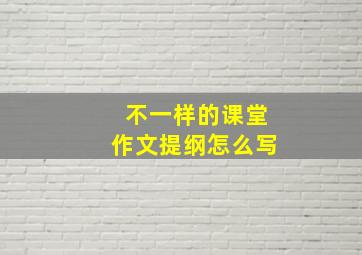 不一样的课堂
作文提纲怎么写